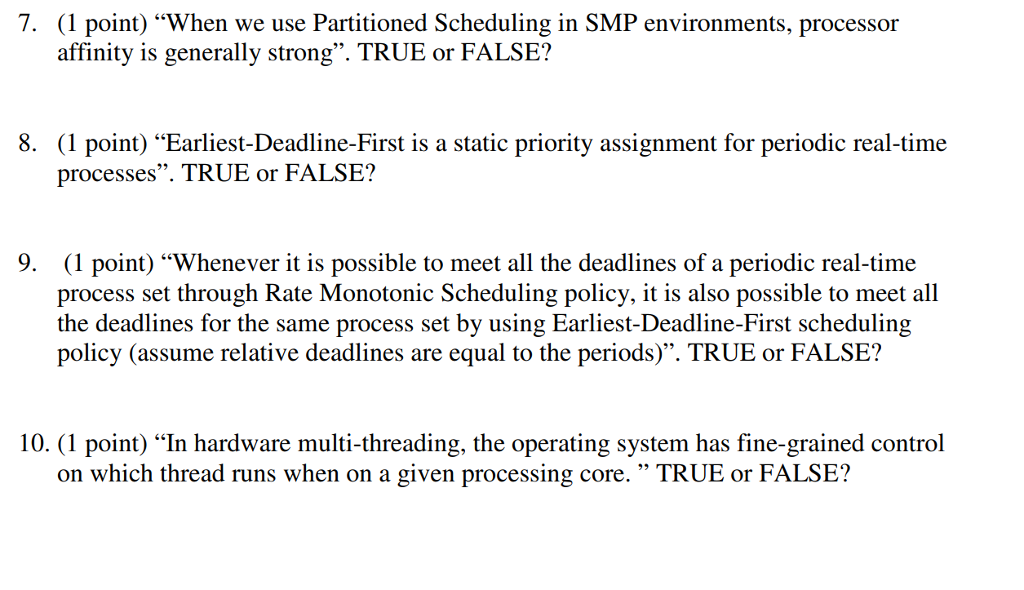 7. (1 point) “When we use Partitioned Scheduling in SMP environments, processor affinity is generally strong”. TRUE or FALSE?

8. (1 point) “Earliest-Deadline-First is a static priority assignment for periodic real-time processes”. TRUE or FALSE?

9. (1 point) “Whenever it is possible to meet all the deadlines of a periodic real-time process set through Rate Monotonic Scheduling policy, it is also possible to meet all the deadlines for the same process set by using Earliest-Deadline-First scheduling policy (assume relative deadlines are equal to the periods)”. TRUE or FALSE?

10. (1 point) “In hardware multi-threading, the operating system has fine-grained control on which thread runs when on a given processing core. ” TRUE or FALSE?